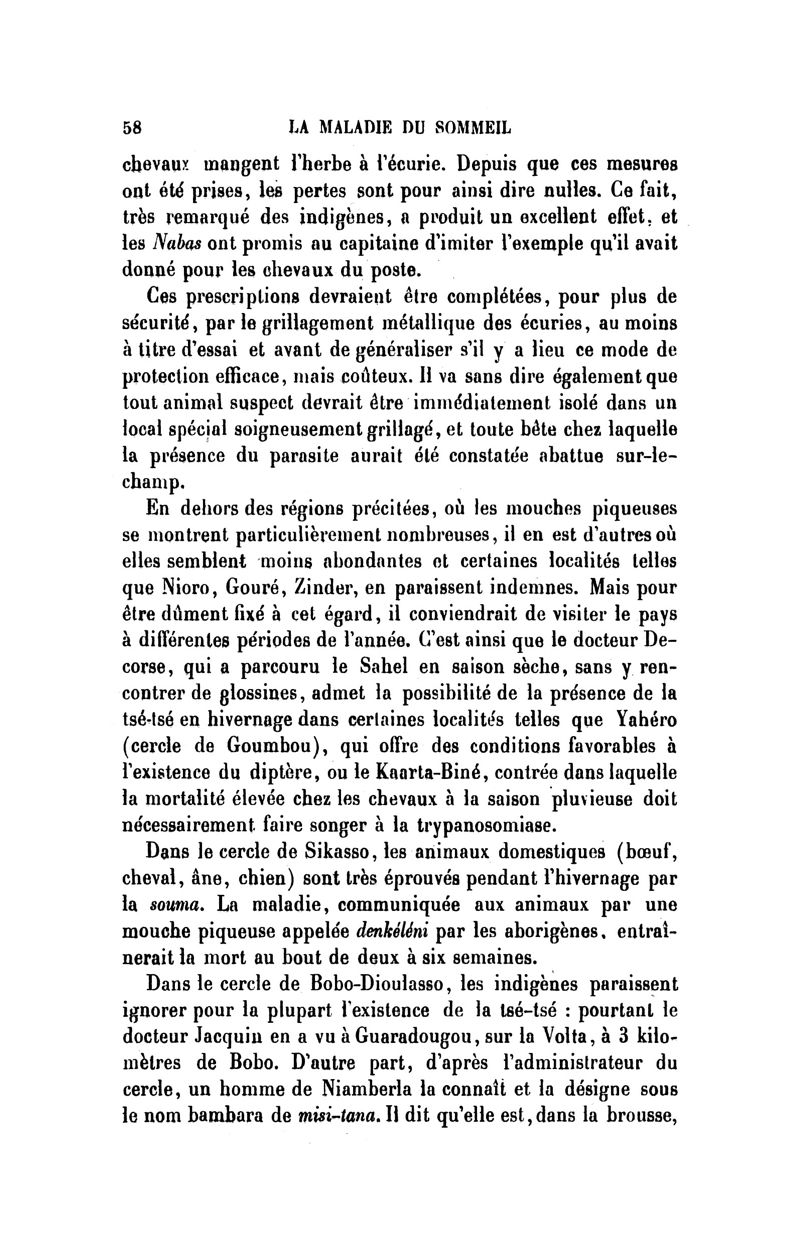 58 LA MALADIE DU SOMMEIL

chevaux mangent l'herbe à l'écurie. Depuis que ces mesures ont été prises, les pertes sont pour ainsi dire nulles. Ce fait, très remarqué des indigènes, a produit un excellent effet, et les Nabas ont promis au capitaine d'imiter l'exemple qu'il avait donné pour les chevaux du poste.

Ces prescriptions devraient être complétées, pour plus de sécurité, par le grillagement métallique des écuries, au moins à titre d'essai et avant de généraliser s'il y a lieu ce mode de protection efficace, mais coûteux. Il va sans dire également que tout animal suspect devrait être immédiatement isolé dans un local spécial soigneusement grillagé, et toute bête chez laquelle la présence du parasite aurait été constatée abattue sur-le-champ.

En dehors des régions précitées, où les mouches piqueuses se montrent particulièrement nombreuses, il en est d'autres où elles semblent moins abondantes et certaines localités telles que Nioro, Gouré, Zinder, en paraissent indemnes. Mais pour être dûment fixé à cet égard, il conviendrait de visiter le pays à différentes périodes de l'année. C'est ainsi que le docteur Decorse, qui a parcouru le Sahel en saison sèche, sans y rencontrer de glossines, admet la possibilité de la présence de la tsé-tsé en hivernage dans certaines localités telles que Yahéro (cercle de Goumbou), qui offre des conditions favorables à l'existence du diptère, ou le Kaarta-Biné, contrée dans laquelle la mortalité élevée chez les chevaux à la saison pluvieuse doit nécessairement faire songer à la trypanosomiase.

Dans le cercle de Sikasso, les animaux domestiques (bœuf, cheval, âne, chien) sont très éprouvés pendant l'hivernage par la souma. La maladie, communiquée aux animaux par une mouche piqueuse appelée denkéléni par les aborigènes, entraînerait la mort au bout de deux à six semaines.

Dans le cercle de Bobo-Dioulasso, les indigènes paraissent ignorer pour la plupart l'existence de la tsé-tsé : pourtant le docteur Jacquin en a vu à Guaradougou, sur la Volta, à 3 kilomètres de Bobo. D'autre part, d'après l'administrateur du cercle, un homme de Niamberla la connaît et la désigne sous le nom bambara de misi-tana. Il dit qu'elle est, dans la brousse,